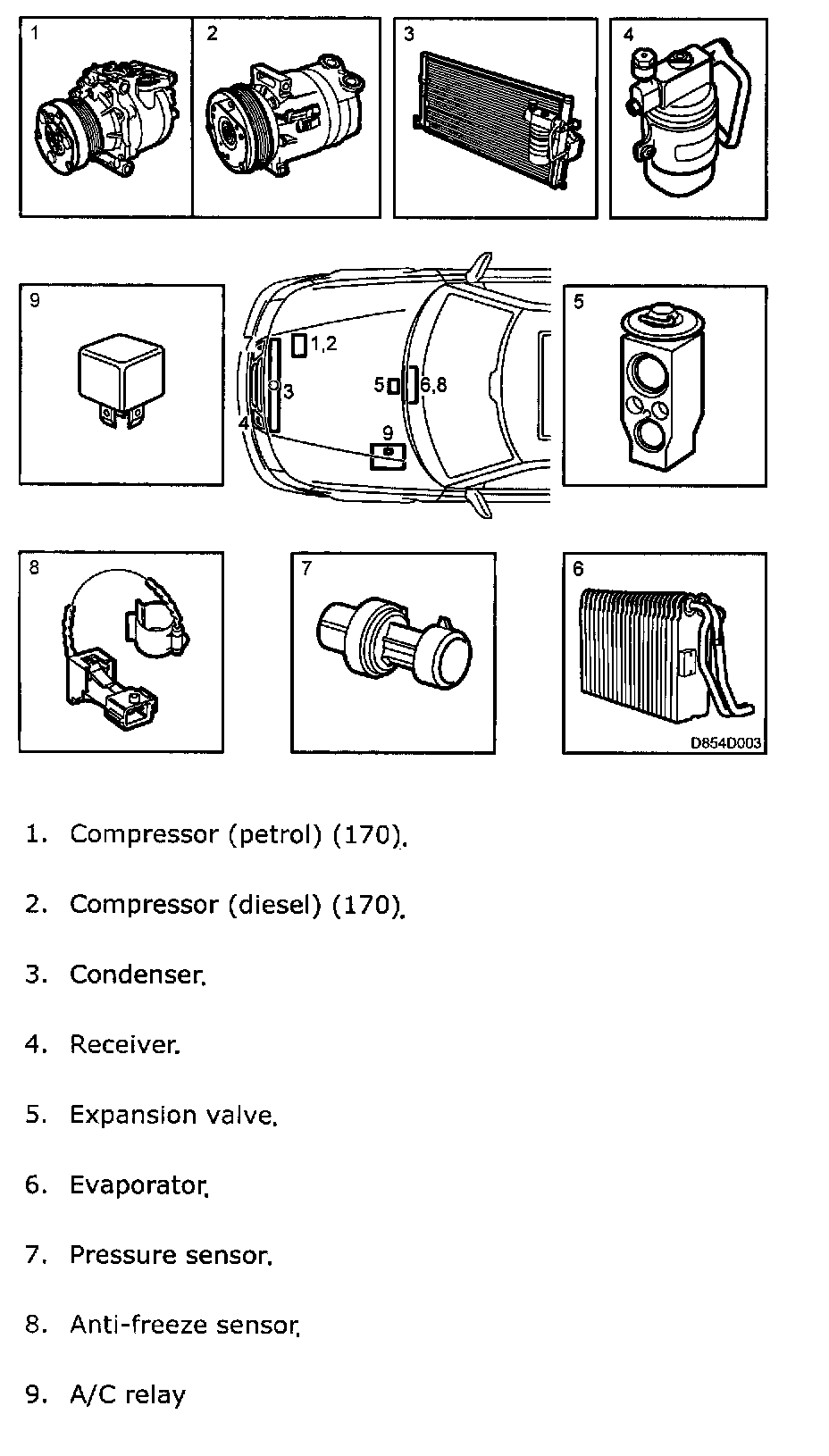 1
2
3
4

9
1,2
3
4
5
6,8
9
5

8
7
6
D854D003

1. Compressor (petrol) (170).

2. Compressor (diesel) (170).

3. Condenser.

4. Receiver.

5. Expansion valve.

6. Evaporator.

7. Pressure sensor.

8. Anti-freeze sensor.

9. A/C relay